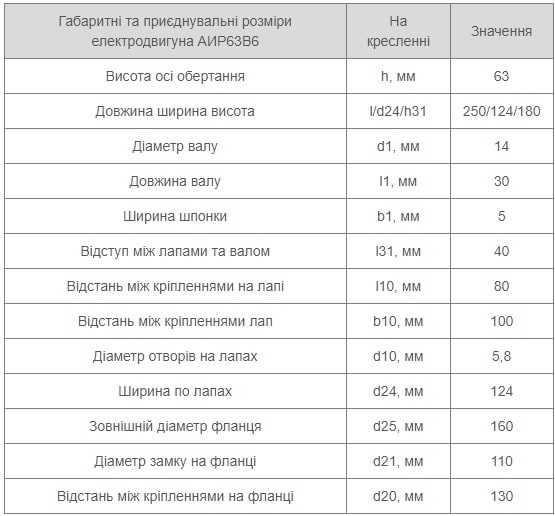 | Габаритні та приєднувальні розміри електродвигуна АИР63В6 | На кресленні | Значення |
|---|---|---|
| Висота осі обертання | h, мм | 63 |
| Довжина ширина висота | l/d24/h31 | 250/124/180 |
| Діаметр валу | d1, мм | 14 |
| Довжина валу | l1, мм | 30 |
| Ширина шпонки | b1, мм | 5 |
| Відступ між лапами та валом | l31, мм | 40 |
| Відстань між кріпленнями на лапі | l10, мм | 80 |
| Відстань між кріпленнями лап | b10, мм | 100 |
| Діаметр отворів на лапах | d10, мм | 5,8 |
| Ширина по лапах | d24, мм | 124 |
| Зовнішній діаметр фланця | d25, мм | 160 |
| Діаметр замку на фланці | d21, мм | 110 |
| Відстань між кріпленнями на фланці | d20, мм | 130 |